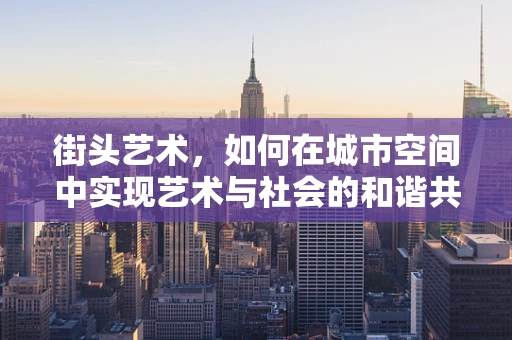 街头艺术，如何在城市空间中实现艺术与社会的和谐共